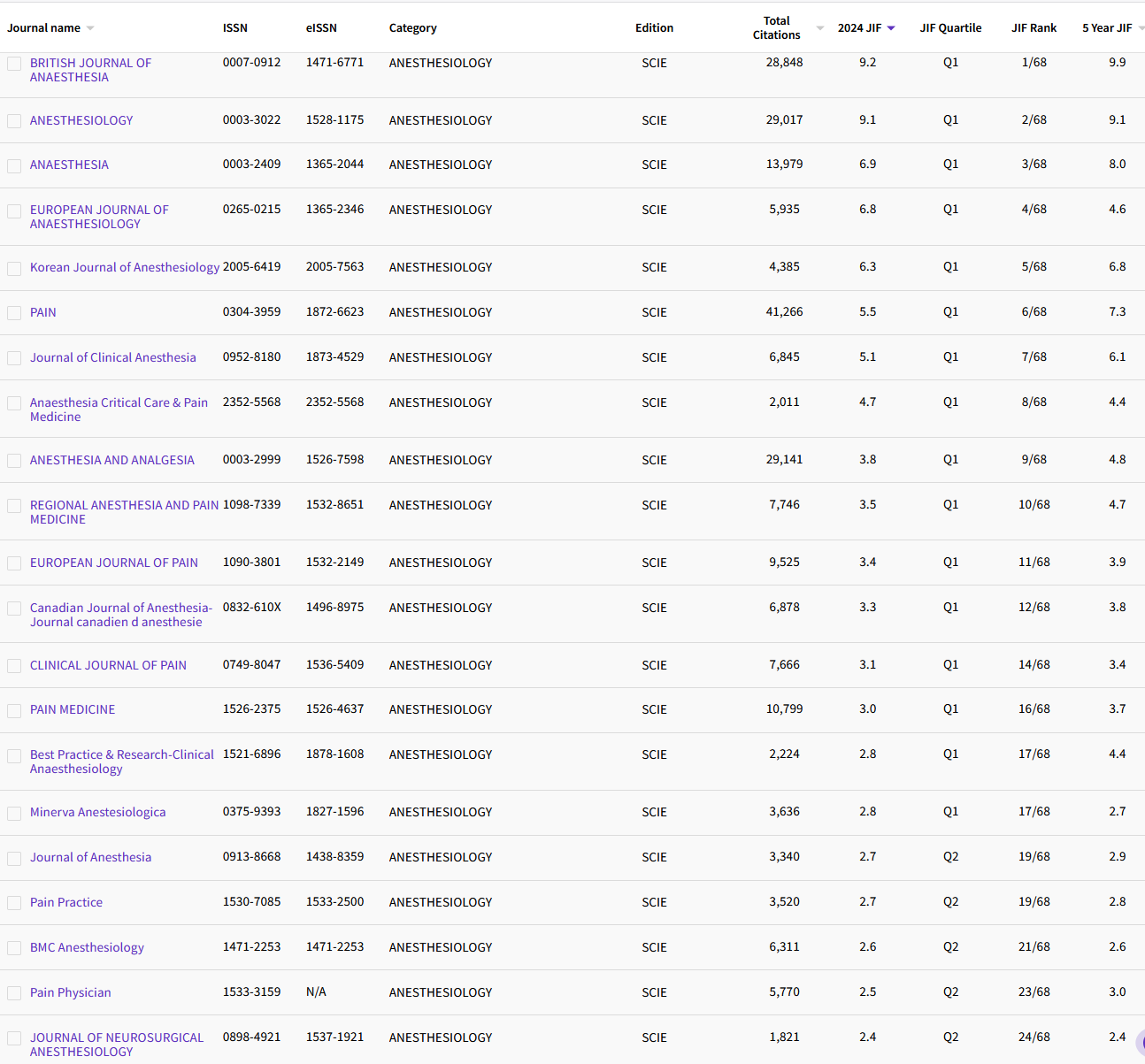 | Journal name | ISSN | eISSN | Category | Edition | Total Citations | 2024 JIF | JIF Quartile | JIF Rank | 5 Year JIF |
|---|---|---|---|---|---|---|---|---|---|
| BRITISH JOURNAL OF ANAESTHESIA | 0007-0912 | 1471-6771 | ANESTHESIOLOGY | SCIE | 28,848 | 9.2 | Q1 | 1/68 | 9.9 |
| ANESTHESIOLOGY | 0003-3022 | 1528-1175 | ANESTHESIOLOGY | SCIE | 29,017 | 9.1 | Q1 | 2/68 | 9.1 |
| ANAESTHESIA | 0003-2409 | 1365-2044 | ANESTHESIOLOGY | SCIE | 13,979 | 6.9 | Q1 | 3/68 | 8.0 |
| EUROPEAN JOURNAL OF ANAESTHESIOLOGY | 0265-0215 | 1365-2346 | ANESTHESIOLOGY | SCIE | 5,935 | 6.8 | Q1 | 4/68 | 4.6 |
| Korean Journal of Anesthesiology | 2005-6419 | 2005-7563 | ANESTHESIOLOGY | SCIE | 4,385 | 6.3 | Q1 | 5/68 | 6.8 |
| PAIN | 0304-3959 | 1872-6623 | ANESTHESIOLOGY | SCIE | 41,266 | 5.5 | Q1 | 6/68 | 7.3 |
| Journal of Clinical Anesthesia | 0952-8180 | 1873-4529 | ANESTHESIOLOGY | SCIE | 6,845 | 5.1 | Q1 | 7/68 | 6.1 |
| Anaesthesia Critical Care & Pain Medicine | 2352-5568 | 2352-5568 | ANESTHESIOLOGY | SCIE | 2,011 | 4.7 | Q1 | 8/68 | 4.4 |
| ANESTHESIA AND ANALGESIA | 0003-2999 | 1526-7598 | ANESTHESIOLOGY | SCIE | 29,141 | 3.8 | Q1 | 9/68 | 4.8 |
| REGIONAL ANESTHESIA AND PAIN MEDICINE | 1098-7339 | 1532-8651 | ANESTHESIOLOGY | SCIE | 7,746 | 3.5 | Q1 | 10/68 | 4.7 |
| EUROPEAN JOURNAL OF PAIN | 1090-3801 | 1532-2149 | ANESTHESIOLOGY | SCIE | 9,525 | 3.4 | Q1 | 11/68 | 3.9 |
| Canadian Journal of Anesthesia-Journal canadien d anesthesie | 0832-610X | 1496-8975 | ANESTHESIOLOGY | SCIE | 6,878 | 3.3 | Q1 | 12/68 | 3.8 |
| CLINICAL JOURNAL OF PAIN | 0749-8047 | 1536-5409 | ANESTHESIOLOGY | SCIE | 7,666 | 3.1 | Q1 | 14/68 | 3.4 |
| PAIN MEDICINE | 1526-2375 | 1526-4637 | ANESTHESIOLOGY | SCIE | 10,799 | 3.0 | Q1 | 16/68 | 3.7 |
| Best Practice & Research-Clinical Anaesthesiology | 1521-6896 | 1878-1608 | ANESTHESIOLOGY | SCIE | 2,224 | 2.8 | Q1 | 17/68 | 4.4 |
| Minerva Anestesiologica | 0375-9393 | 1827-1596 | ANESTHESIOLOGY | SCIE | 3,636 | 2.8 | Q1 | 17/68 | 2.7 |
| Journal of Anesthesia | 0913-8668 | 1438-8359 | ANESTHESIOLOGY | SCIE | 3,340 | 2.7 | Q2 | 19/68 | 2.9 |
| Pain Practice | 1530-7085 | 1533-2500 | ANESTHESIOLOGY | SCIE | 3,520 | 2.7 | Q2 | 19/68 | 2.8 |
| BMC Anesthesiology | 1471-2253 | 1471-2253 | ANESTHESIOLOGY | SCIE | 6,311 | 2.6 | Q2 | 21/68 | 2.6 |
| Pain Physician | 1533-3159 | N/A | ANESTHESIOLOGY | SCIE | 5,770 | 2.5 | Q2 | 23/68 | 3.0 |
| JOURNAL OF NEUROSURGICAL ANESTHESIOLOGY | 0898-4921 | 1537-1921 | ANESTHESIOLOGY | SCIE | 1,821 | 2.4 | Q2 | 24/68 | 2.4 |